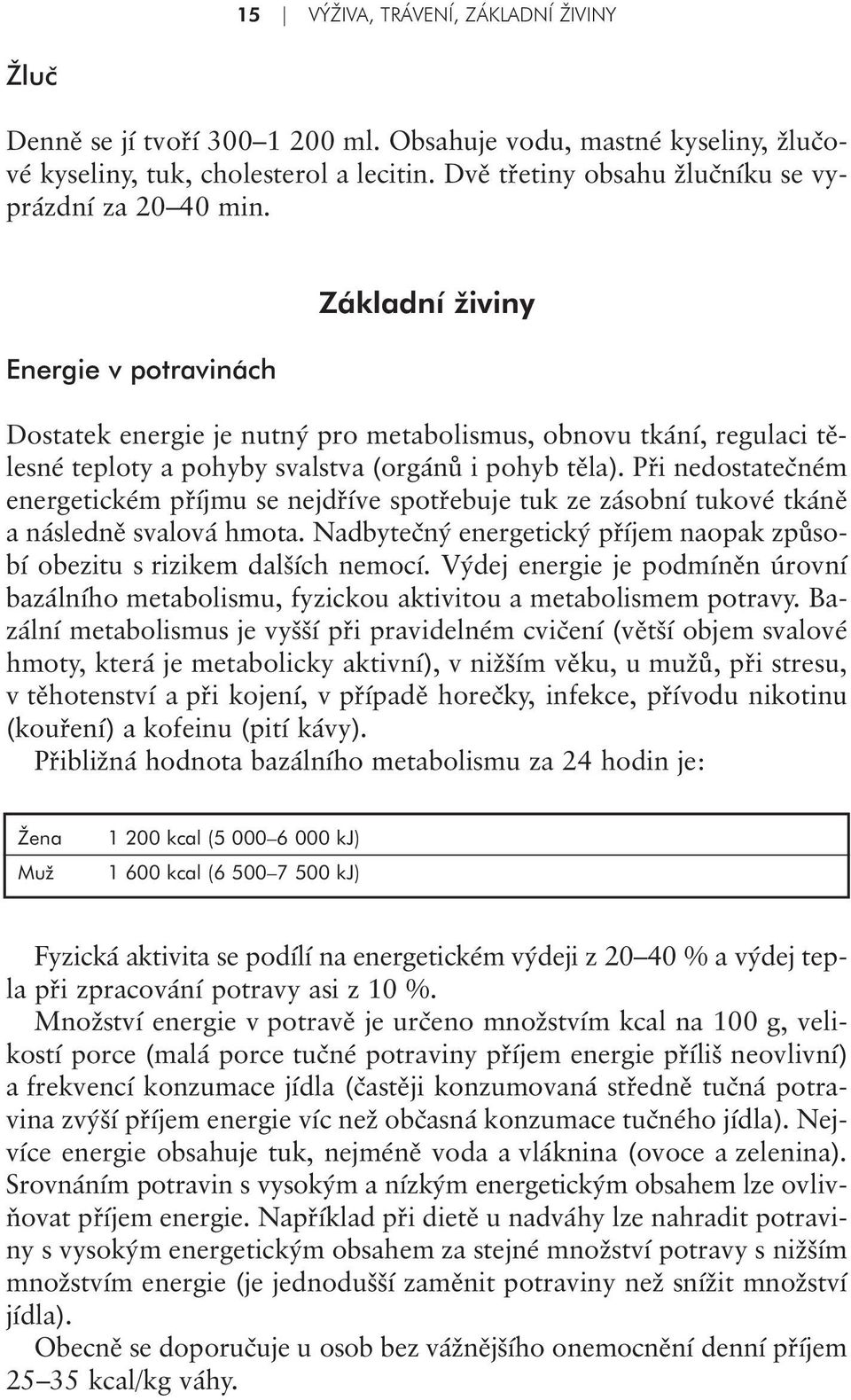 15 | VÝŽIVA, TRÁVENÍ, ZÁKLADNÍ ŽIVINY

Žluč

Denně se jí tvoří 300–1 200 ml. Obsahuje vodu, mastné kyseliny, žlučové kyseliny, tuk, cholesterol a lecitin. Dvě třetiny obsahu žlučníku se vyprázdní za 20–40 min.

Základní živiny

Energie v potravinách

Dostatek energie je nutný pro metabolismus, obnovu tkání, regulaci tělesné teploty a pohyby svalstva (orgánů i pohyb těla). Při nedostatečném energetickém příjmu se nejdříve spotřebuje tuk ze zásobní tukové tkáně a následně svalová hmota. Nadbytečný energetický příjem naopak způsobí obezitu s rizikem dalších nemocí. Výdej energie je podmíněn úrovní bazálního metabolismu, fyzickou aktivitou a metabolismem potravy. Bazální metabolismus je vyšší při pravidelném cvičení (větší objem svalové hmoty, která je metabolicky aktivní), v nižším věku, u mužů, při stresu, v těhotenství a při kojení, v případě horečky, infekce, přívodu nikotinu (kouření) a kofeinu (pití kávy).
Přibližná hodnota bazálního metabolismu za 24 hodin je:

| Žena | 1 200 kcal (5 000–6 000 kJ) |
|---|---|
| Muž | 1 600 kcal (6 500–7 500 kJ) |

Fyzická aktivita se podílí na energetickém výdeji z 20–40 % a výdej tepla při zpracování potravy asi z 10 %.
Množství energie v potravě je určeno množstvím kcal na 100 g, velikostí porce (malá porce tučné potraviny příjem energie příliš neovlivní) a frekvencí konzumace jídla (častěji konzumovaná středně tučná potravina zvýší příjem energie víc než občasná konzumace tučného jídla). Nejvíce energie obsahuje tuk, nejméně voda a vláknina (ovoce a zelenina). Srovnáním potravin s vysokým a nízkým energetickým obsahem lze ovlivňovat příjem energie. Například při dietě u nadváhy lze nahradit potraviny s vysokým energetickým obsahem za stejné množství potravy s nižším množstvím energie (je jednodušší zaměnit potraviny než snížit množství jídla).
Obecně se doporučuje u osob bez vážnějšího onemocnění denní příjem 25–35 kcal/kg váhy.